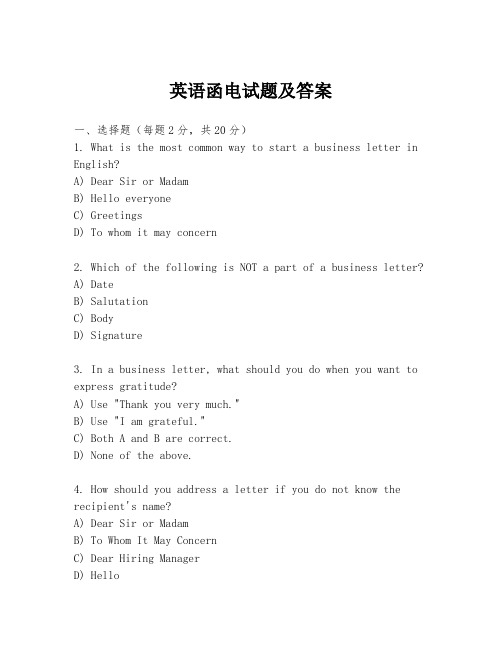 英语函电试题及答案

一、选择题（每题2分，共20分）
1. What is the most common way to start a business letter in English?
A) Dear Sir or Madam
B) Hello everyone
C) Greetings
D) To whom it may concern

2. Which of the following is NOT a part of a business letter?
A) Date
B) Salutation
C) Body
D) Signature

3. In a business letter, what should you do when you want to express gratitude?
A) Use "Thank you very much."
B) Use "I am grateful."
C) Both A and B are correct.
D) None of the above.

4. How should you address a letter if you do not know the recipient's name?
A) Dear Sir or Madam
B) To Whom It May Concern
C) Dear Hiring Manager
D) Hello